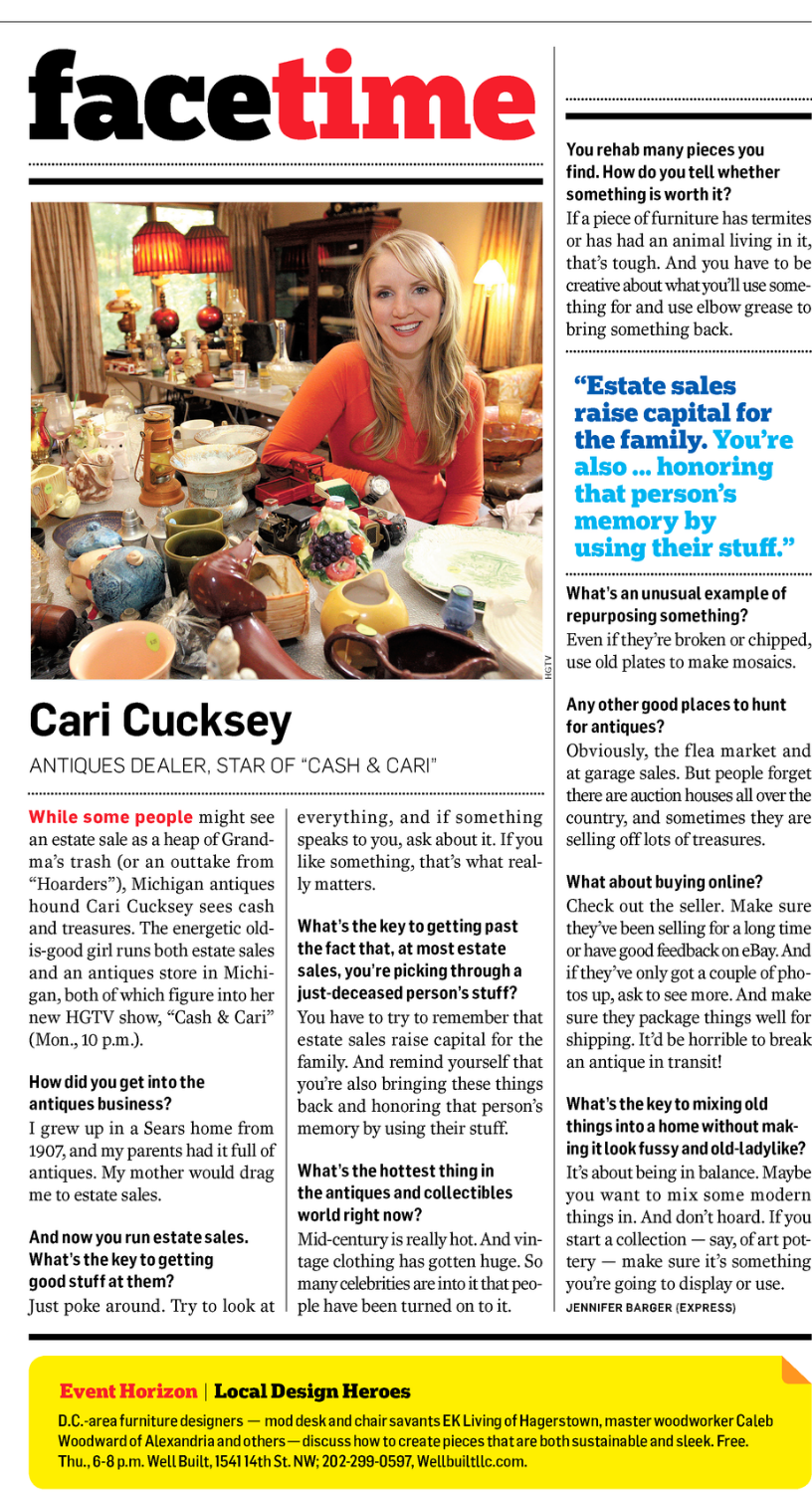 facetime

HGTV

Cari Cucksey

ANTIQUES DEALER, STAR OF "CASH & CARI"

While some people might see an estate sale as a heap of Grandma's trash (or an outtake from "Hoarders"), Michigan antiques hound Cari Cucksey sees cash and treasures. The energetic old-is-good girl runs both estate sales and an antiques store in Michigan, both of which figure into her new HGTV show, "Cash & Cari" (Mon., 10 p.m.).

How did you get into the antiques business?
I grew up in a Sears home from 1907, and my parents had it full of antiques. My mother would drag me to estate sales.

And now you run estate sales. What's the key to getting good stuff at them?
Just poke around. Try to look at everything, and if something speaks to you, ask about it. If you like something, that's what really matters.

What's the key to getting past the fact that, at most estate sales, you're picking through a just-deceased person's stuff?
You have to try to remember that estate sales raise capital for the family. And remind yourself that you're also bringing these things back and honoring that person's memory by using their stuff.

What's the hottest thing in the antiques and collectibles world right now?
Mid-century is really hot. And vintage clothing has gotten huge. So many celebrities are into it that people have been turned on to it.

You rehab many pieces you find. How do you tell whether something is worth it?
If a piece of furniture has termites or has had an animal living in it, that's tough. And you have to be creative about what you'll use something for and use elbow grease to bring something back.

"Estate sales raise capital for the family. You're also ... honoring that person's memory by using their stuff."

What's an unusual example of repurposing something?
Even if they're broken or chipped, use old plates to make mosaics.

Any other good places to hunt for antiques?
Obviously, the flea market and at garage sales. But people forget there are auction houses all over the country, and sometimes they are selling off lots of treasures.

What about buying online?
Check out the seller. Make sure they've been selling for a long time or have good feedback on eBay. And if they've only got a couple of photos up, ask to see more. And make sure they package things well for shipping. It'd be horrible to break an antique in transit!

What's the key to mixing old things into a home without making it look fussy and old-ladylike?
It's about being in balance. Maybe you want to mix some modern things in. And don't hoard. If you start a collection — say, of art pottery — make sure it's something you're going to display or use.
JENNIFER BARGER (EXPRESS)

Event Horizon | Local Design Heroes
D.C.-area furniture designers — mod desk and chair savants EK Living of Hagerstown, master woodworker Caleb Woodward of Alexandria and others — discuss how to create pieces that are both sustainable and sleek. Free. Thu., 6-8 p.m. Well Built, 1541 14th St. NW; 202-299-0597, Wellbuiltllc.com.